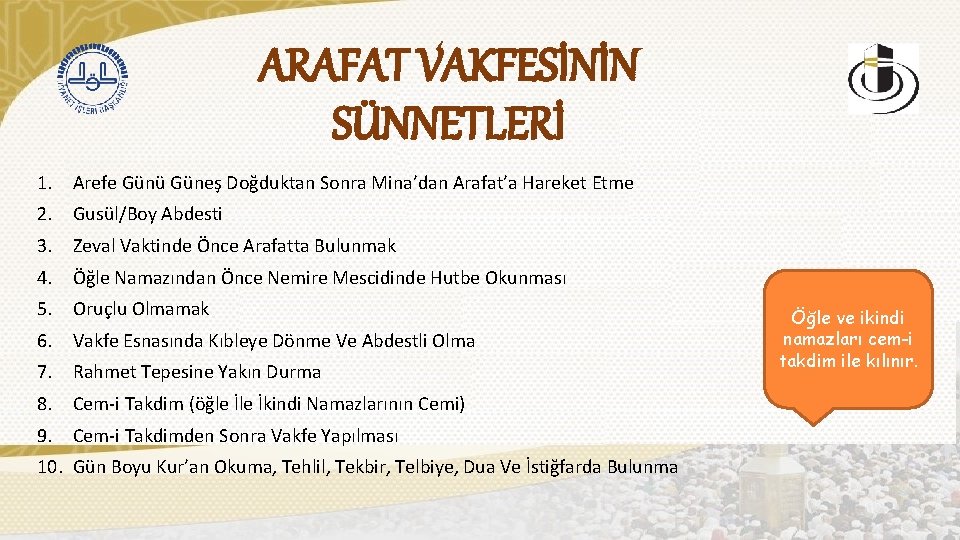 ARAFAT VAKFESİNİN SÜNNETLERİ

1. Arefe Günü Güneş Doğduktan Sonra Mina'dan Arafat'a Hareket Etme
2. Gusül/Boy Abdesti
3. Zeval Vaktinde Önce Arafatta Bulunmak
4. Öğle Namazından Önce Nemire Mescidinde Hutbe Okunması
5. Oruçlu Olmamak
6. Vakfe Esnasında Kıbleye Dönme Ve Abdestli Olma
7. Rahmet Tepesine Yakın Durma
8. Cem-i Takdim (öğle İle İkindi Namazlarının Cemi)
9. Cem-i Takdimden Sonra Vakfe Yapılması
10. Gün Boyu Kur'an Okuma, Tehlil, Tekbir, Telbiye, Dua Ve İstiğfarda Bulunma

Öğle ve ikindi namazları cem-i takdim ile kılınır.